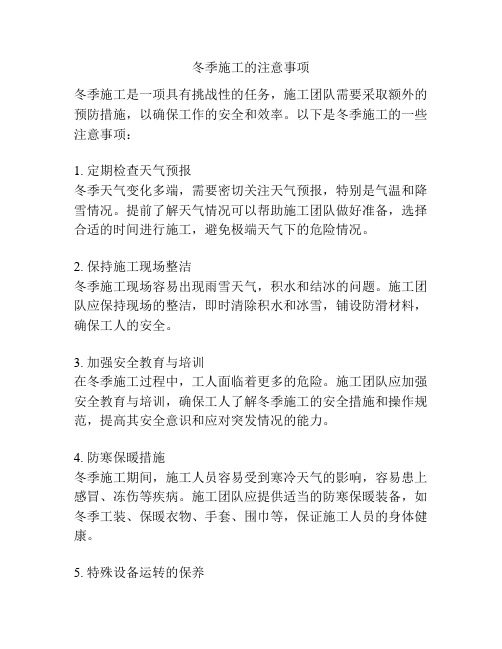 冬季施工的注意事项

冬季施工是一项具有挑战性的任务，施工团队需要采取额外的预防措施，以确保工作的安全和效率。以下是冬季施工的一些注意事项：

1. 定期检查天气预报
冬季天气变化多端，需要密切关注天气预报，特别是气温和降雪情况。提前了解天气情况可以帮助施工团队做好准备，选择合适的时间进行施工，避免极端天气下的危险情况。

2. 保持施工现场整洁
冬季施工现场容易出现雨雪天气，积水和结冰的问题。施工团队应保持现场的整洁，即时清除积水和冰雪，铺设防滑材料，确保工人的安全。

3. 加强安全教育与培训
在冬季施工过程中，工人面临着更多的危险。施工团队应加强安全教育与培训，确保工人了解冬季施工的安全措施和操作规范，提高其安全意识和应对突发情况的能力。

4. 防寒保暖措施
冬季施工期间，施工人员容易受到寒冷天气的影响，容易患上感冒、冻伤等疾病。施工团队应提供适当的防寒保暖装备，如冬季工装、保暖衣物、手套、围巾等，保证施工人员的身体健康。

5. 特殊设备运转的保养